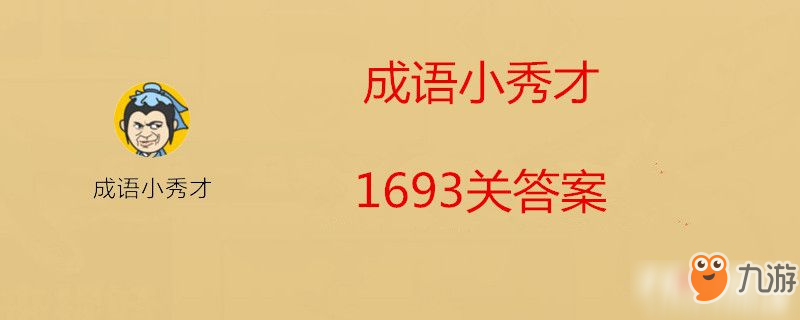 成语小秀才

成语小秀才

1693关答案

九游